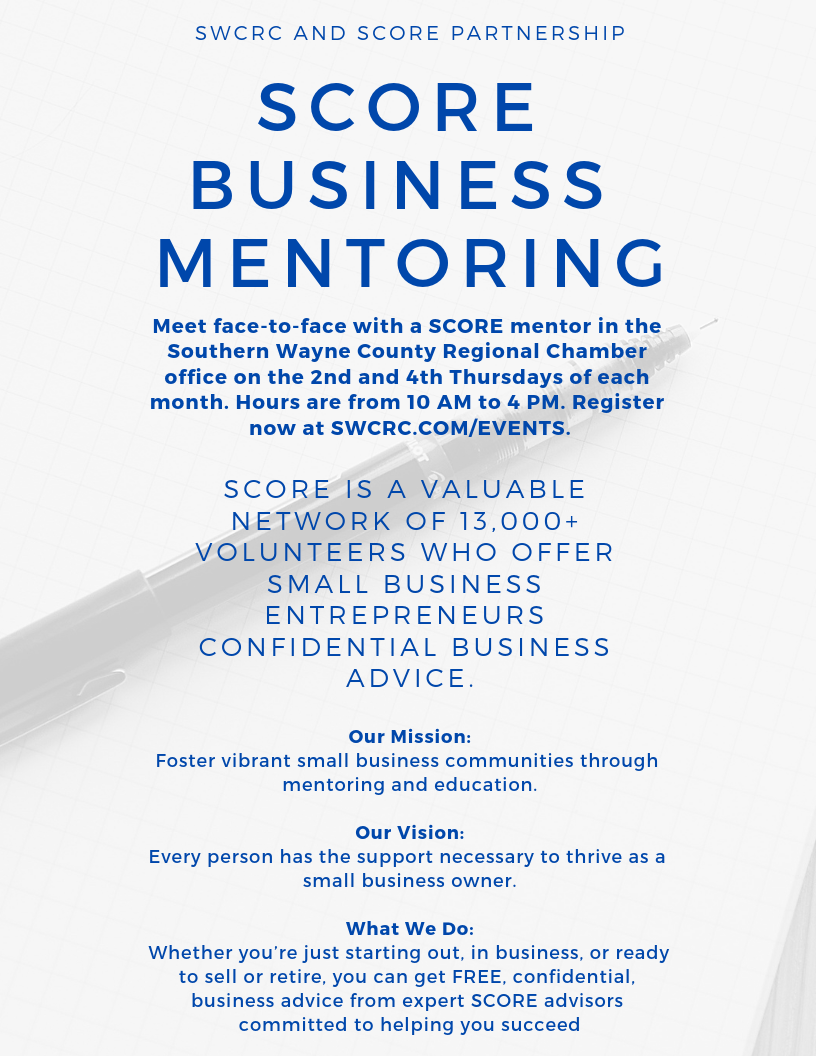 SWCRC AND SCORE PARTNERSHIP

SCORE BUSINESS MENTORING

Meet face-to-face with a SCORE mentor in the Southern Wayne County Regional Chamber office on the 2nd and 4th Thursdays of each month. Hours are from 10 AM to 4 PM. Register now at SWCRC.COM/EVENTS.

SCORE IS A VALUABLE NETWORK OF 13,000+ VOLUNTEERS WHO OFFER SMALL BUSINESS ENTREPRENEURS CONFIDENTIAL BUSINESS ADVICE.

Our Mission:
Foster vibrant small business communities through mentoring and education.

Our Vision:
Every person has the support necessary to thrive as a small business owner.

What We Do:
Whether you're just starting out, in business, or ready to sell or retire, you can get FREE, confidential, business advice from expert SCORE advisors committed to helping you succeed